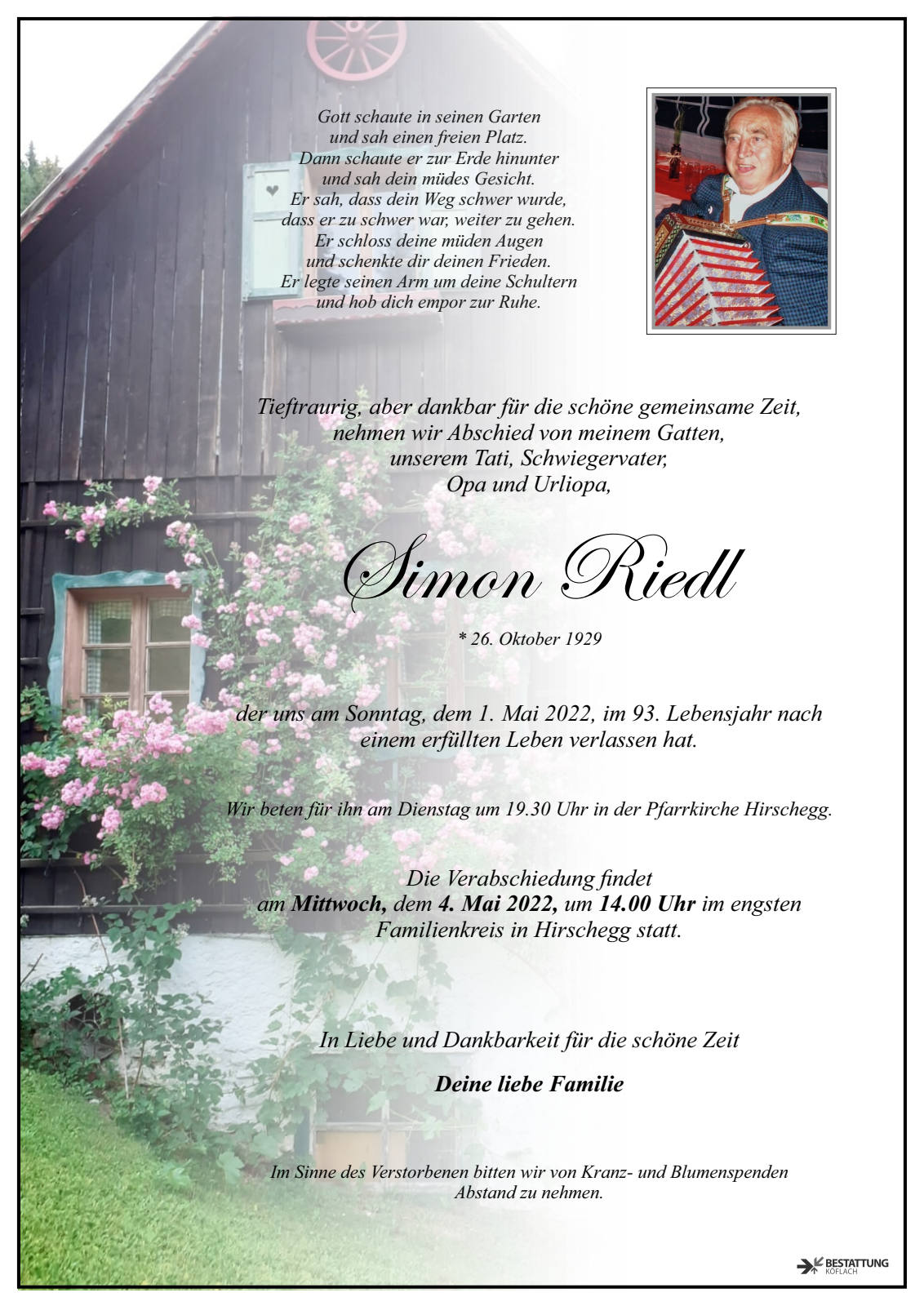 Gott schaute in seinen Garten
und sah einen freien Platz.
Dann schaute er zur Erde hinunter
und sah dein müdes Gesicht.
Er sah, dass dein Weg schwer wurde,
dass er zu schwer war, weiter zu gehen.
Er schloss deine müden Augen
und schenkte dir deinen Frieden.
Er legte seinen Arm um deine Schultern
und hob dich empor zur Ruhe.

Tieftraurig, aber dankbar für die schöne gemeinsame Zeit,
nehmen wir Abschied von meinem Gatten,
unserem Tati, Schwiegervater,
Opa und Urliopa,

Simon Riedl

* 26. Oktober 1929

der uns am Sonntag, dem 1. Mai 2022, im 93. Lebensjahr nach
einem erfüllten Leben verlassen hat.

Wir beten für ihn am Dienstag um 19.30 Uhr in der Pfarrkirche Hirschegg.

Die Verabschiedung findet
am Mittwoch, dem 4. Mai 2022, um 14.00 Uhr im engsten
Familienkreis in Hirschegg statt.

In Liebe und Dankbarkeit für die schöne Zeit

Deine liebe Familie

Im Sinne des Verstorbenen bitten wir von Kranz- und Blumenspenden
Abstand zu nehmen.

BESTATTUNG
KÖFLACH